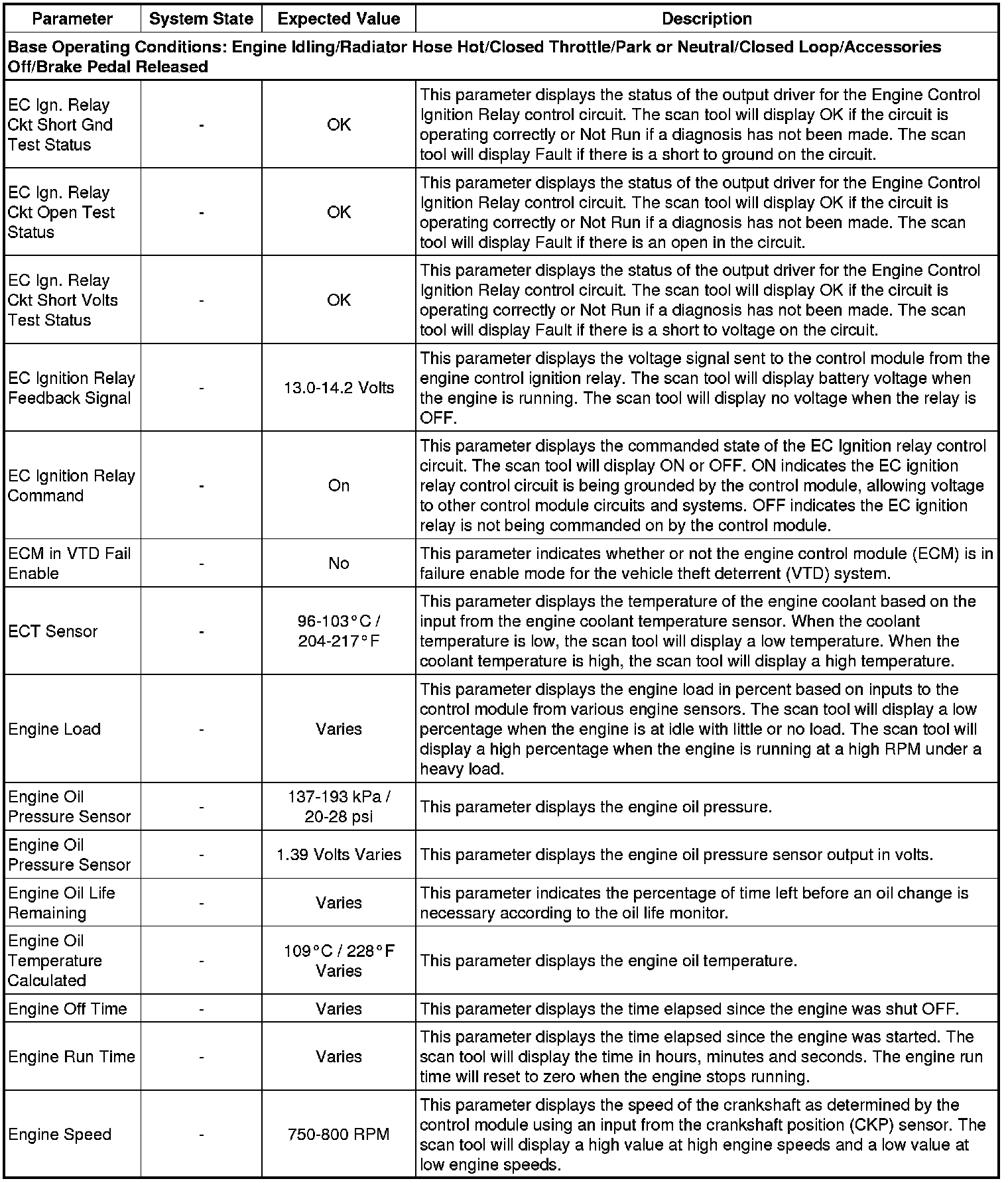 | Parameter | System State | Expected Value | Description |
|---|---|---|---|
| Base Operating Conditions: Engine Idling/Radiator Hose Hot/Closed Throttle/Park or Neutral/Closed Loop/Accessories Off/Brake Pedal Released | | | |
| EC Ign. Relay Ckt Short Gnd Test Status | - | OK | This parameter displays the status of the output driver for the Engine Control Ignition Relay control circuit. The scan tool will display OK if the circuit is operating correctly or Not Run if a diagnosis has not been made. The scan tool will display Fault if there is a short to ground on the circuit. |
| EC Ign. Relay Ckt Open Test Status | - | OK | This parameter displays the status of the output driver for the Engine Control Ignition Relay control circuit. The scan tool will display OK if the circuit is operating correctly or Not Run if a diagnosis has not been made. The scan tool will display Fault if there is an open in the circuit. |
| EC Ign. Relay Ckt Short Volts Test Status | - | OK | This parameter displays the status of the output driver for the Engine Control Ignition Relay control circuit. The scan tool will display OK if the circuit is operating correctly or Not Run if a diagnosis has not been made. The scan tool will display Fault if there is a short to voltage on the circuit. |
| EC Ignition Relay Feedback Signal | - | 13.0-14.2 Volts | This parameter displays the voltage signal sent to the control module from the engine control ignition relay. The scan tool will display battery voltage when the engine is running. The scan tool will display no voltage when the relay is OFF. |
| EC Ignition Relay Command | - | On | This parameter displays the commanded state of the EC Ignition relay control circuit. The scan tool will display ON or OFF. ON indicates the EC ignition relay control circuit is being grounded by the control module, allowing voltage to other control module circuits and systems. OFF indicates the EC ignition relay is not being commanded on by the control module. |
| ECM in VTD Fail Enable | - | No | This parameter indicates whether or not the engine control module (ECM) is in failure enable mode for the vehicle theft deterrent (VTD) system. |
| ECT Sensor | - | 96-103°C / 204-217°F | This parameter displays the temperature of the engine coolant based on the input from the engine coolant temperature sensor. When the coolant temperature is low, the scan tool will display a low temperature. When the coolant temperature is high, the scan tool will display a high temperature. |
| Engine Load | - | Varies | This parameter displays the engine load in percent based on inputs to the control module from various engine sensors. The scan tool will display a low percentage when the engine is at idle with little or no load. The scan tool will display a high percentage when the engine is running at a high RPM under a heavy load. |
| Engine Oil Pressure Sensor | - | 137-193 kPa / 20-28 psi | This parameter displays the engine oil pressure. |
| Engine Oil Pressure Sensor | - | 1.39 Volts Varies | This parameter displays the engine oil pressure sensor output in volts. |
| Engine Oil Life Remaining | - | Varies | This parameter indicates the percentage of time left before an oil change is necessary according to the oil life monitor. |
| Engine Oil Temperature Calculated | - | 109°C / 228°F Varies | This parameter displays the engine oil temperature. |
| Engine Off Time | - | Varies | This parameter displays the time elapsed since the engine was shut OFF. |
| Engine Run Time | - | Varies | This parameter displays the time elapsed since the engine was started. The scan tool will display the time in hours, minutes and seconds. The engine run time will reset to zero when the engine stops running. |
| Engine Speed | - | 750-800 RPM | This parameter displays the speed of the crankshaft as determined by the control module using an input from the crankshaft position (CKP) sensor. The scan tool will display a high value at high engine speeds and a low value at low engine speeds. |